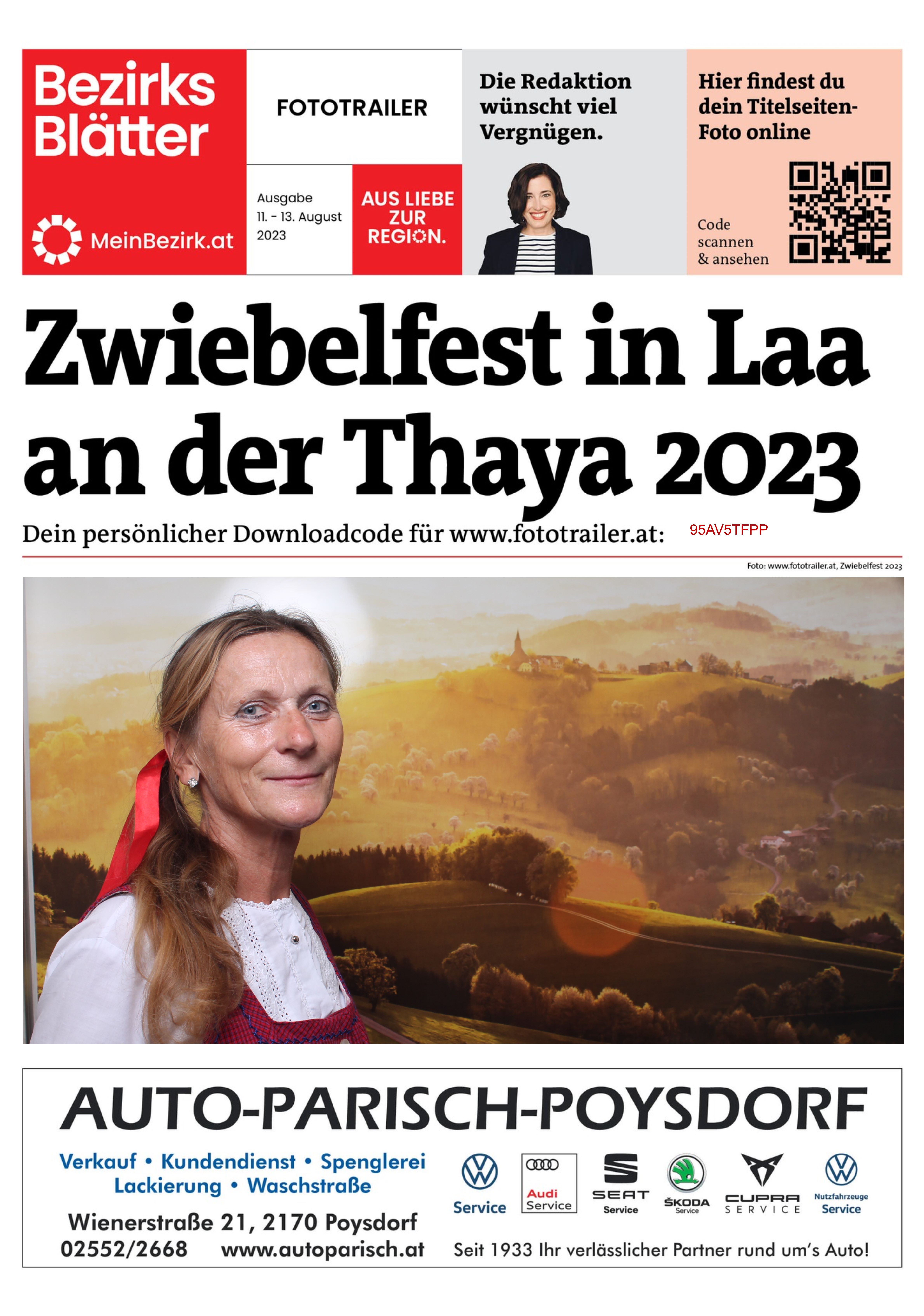 Bezirks Blätter

MeinBezirk.at

FOTOTRAILER

Ausgabe 11. - 13. August 2023

AUS LIEBE ZUR REGION.

Die Redaktion wünscht viel Vergnügen.

Hier findest du dein Titelseiten-Foto online

Code scannen & ansehen

Zwiebelfest in Laa an der Thaya 2023

Dein persönlicher Downloadcode für www.fototrailer.at: 95AV5TFPP

Foto: www.fototrailer.at, Zwiebelfest 2023

AUTO-PARISCH-POYSDORF

Verkauf • Kundendienst • Spenglerei
Lackierung • Waschstraße

Wienerstraße 21, 2170 Poysdorf
02552/2668 www.autoparisch.at

Service

Audi Service

SEAT Service

ŠKODA Service

CUPRA SERVICE

Nutzfahrzeuge Service

Seit 1933 Ihr verlässlicher Partner rund um's Auto!